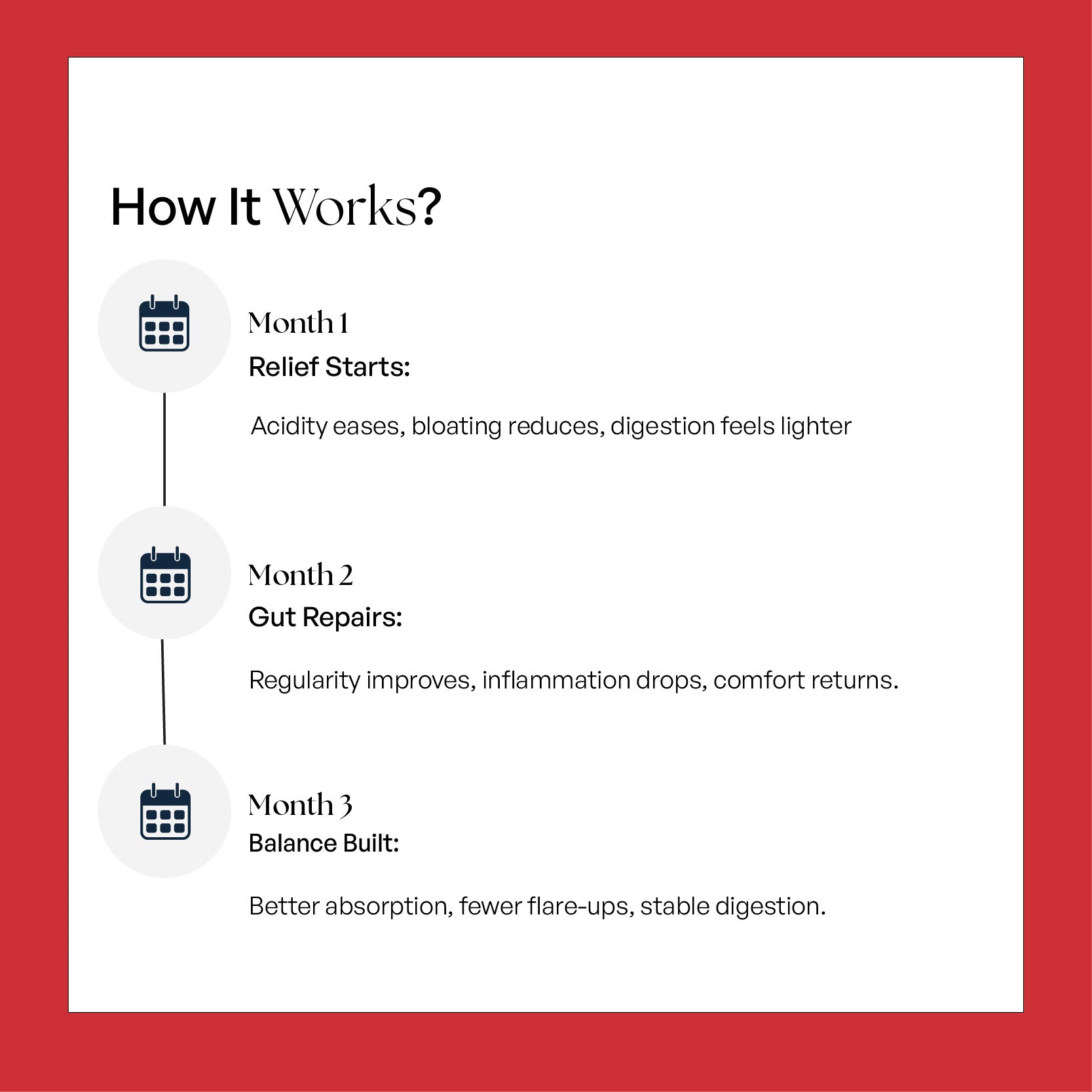 How It Works?

Month 1
Relief Starts:

Acidity eases, bloating reduces, digestion feels lighter

Month 2
Gut Repairs:

Regularity improves, inflammation drops, comfort returns.

Month 3
Balance Built:

Better absorption, fewer flare-ups, stable digestion.